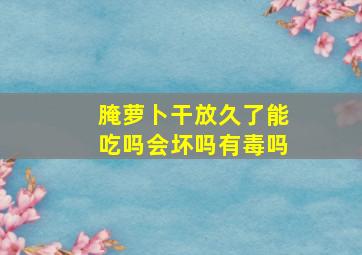 腌萝卜干放久了能吃吗会坏吗有毒吗